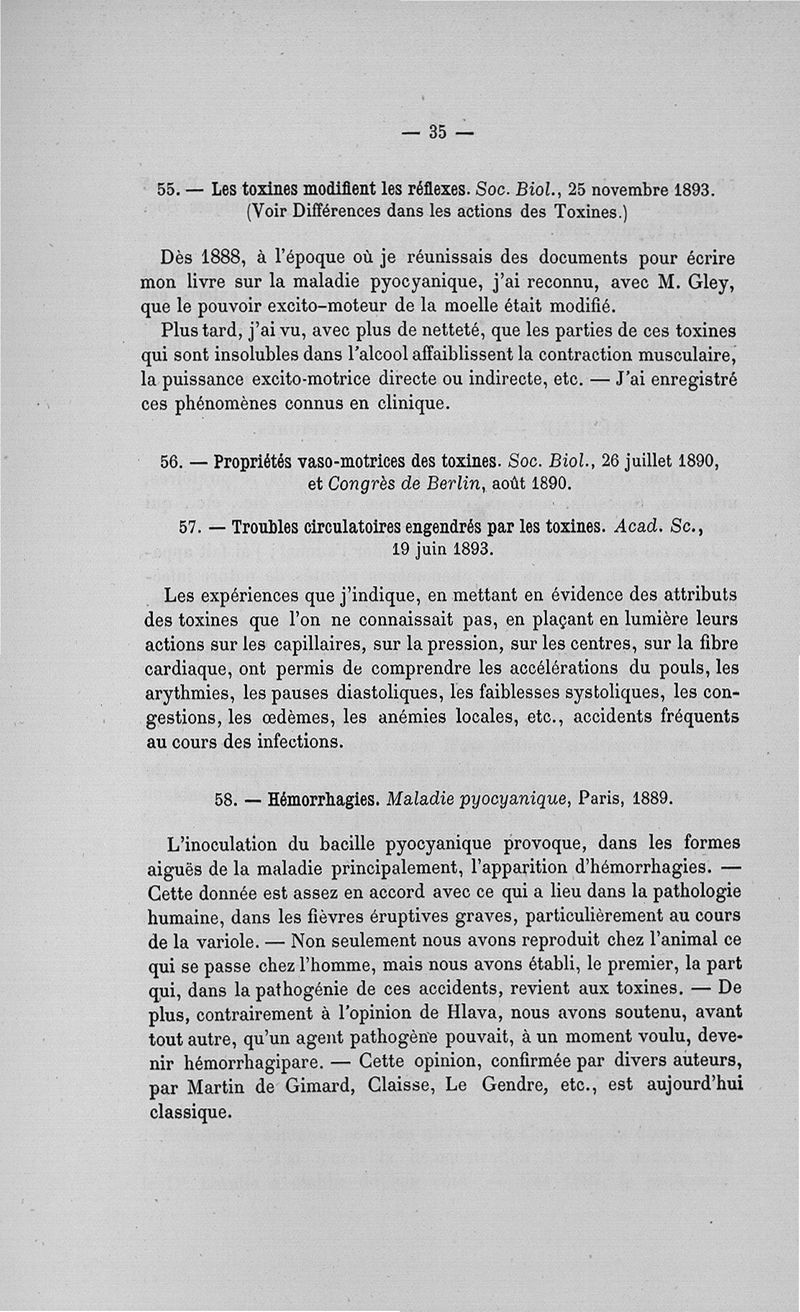 — 35 —

55. — Les toxines modifient les réflexes. Soc. Biol., 25 novembre 1893. (Voir Différences dans les actions des Toxines.)

Dès 1888, à l'époque où je réunissais des documents pour écrire mon livre sur la maladie pyocyanique, j'ai reconnu, avec M. Gley, que le pouvoir excito-moteur de la moelle était modifié.

Plus tard, j'ai vu, avec plus de netteté, que les parties de ces toxines qui sont insolubles dans l'alcool affaiblissent la contraction musculaire, la puissance excito-motrice directe ou indirecte, etc. — J'ai enregistré ces phénomènes connus en clinique.

56. — Propriétés vaso-motrices des toxines. Soc. Biol., 26 juillet 1890, et Congrès de Berlin, août 1890.

57. — Troubles circulatoires engendrés par les toxines. Acad. Sc., 19 juin 1893.

Les expériences que j'indique, en mettant en évidence des attributs des toxines que l'on ne connaissait pas, en plaçant en lumière leurs actions sur les capillaires, sur la pression, sur les centres, sur la fibre cardiaque, ont permis de comprendre les accélérations du pouls, les arythmies, les pauses diastoliques, les faiblesses systoliques, les congestions, les œdèmes, les anémies locales, etc., accidents fréquents au cours des infections.

58. — Hémorrhagies. Maladie pyocyanique, Paris, 1889.

L'inoculation du bacille pyocyanique provoque, dans les formes aiguës de la maladie principalement, l'apparition d'hémorrhagies. — Cette donnée est assez en accord avec ce qui a lieu dans la pathologie humaine, dans les fièvres éruptives graves, particulièrement au cours de la variole. — Non seulement nous avons reproduit chez l'animal ce qui se passe chez l'homme, mais nous avons établi, le premier, la part qui, dans la pathogénie de ces accidents, revient aux toxines. — De plus, contrairement à l'opinion de Hlava, nous avons soutenu, avant tout autre, qu'un agent pathogène pouvait, à un moment voulu, devenir hémorrhagipare. — Cette opinion, confirmée par divers auteurs, par Martin de Gimard, Claisse, Le Gendre, etc., est aujourd'hui classique.